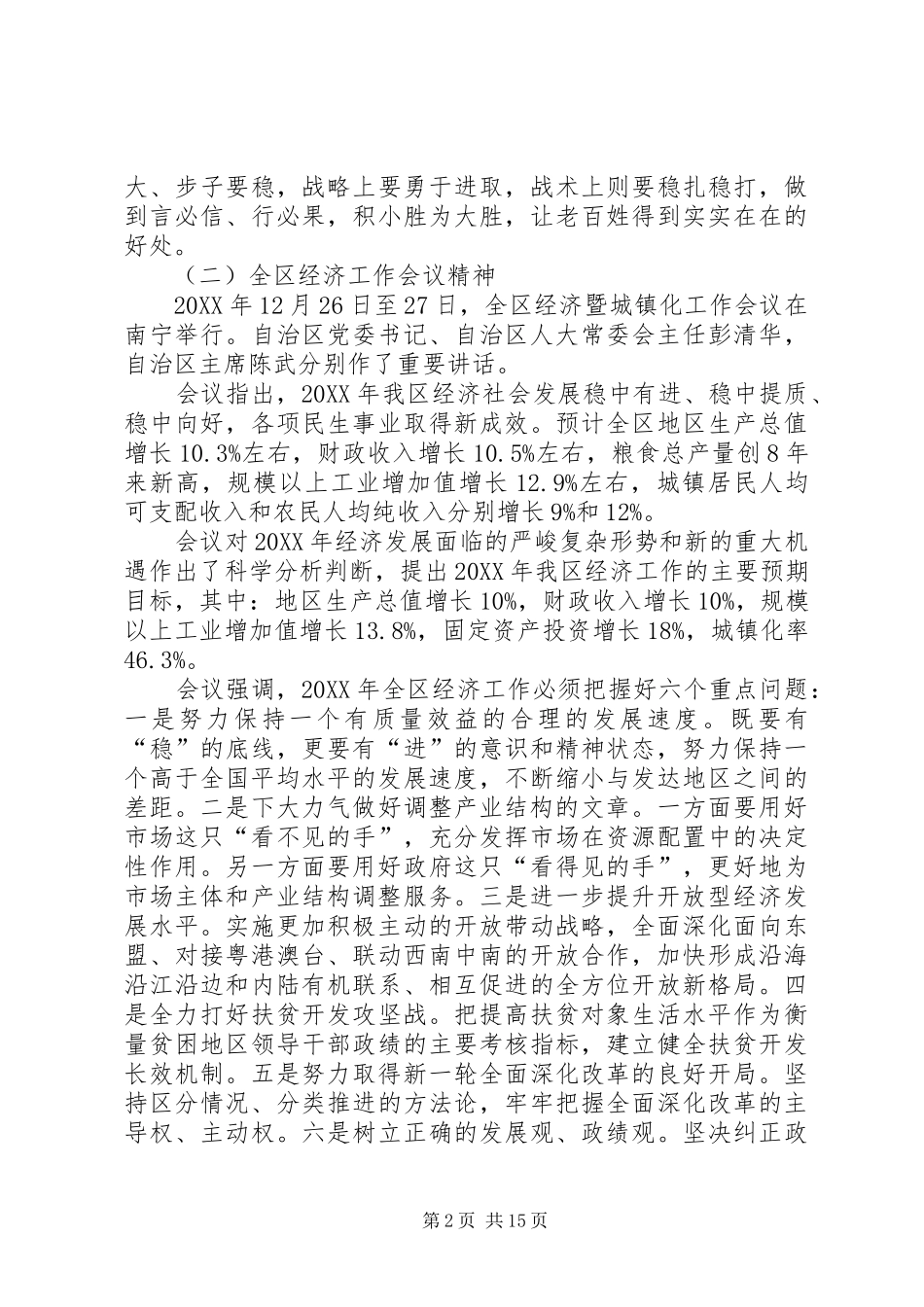 大、步子要稳，战略上要勇于进取，战术上则要稳扎稳打，做到言必信、行必果，积小胜为大胜，让老百姓得到实实在在的好处。

（二）全区经济工作会议精神

20XX 年 12 月 26 日至 27 日，全区经济暨城镇化工作会议在南宁举行。自治区党委书记、自治区人大常委会主任彭清华，自治区主席陈武分别作了重要讲话。

会议指出，20XX 年我区经济社会发展稳中有进、稳中提质、稳中向好，各项民生事业取得新成效。预计全区地区生产总值增长 10.3%左右，财政收入增长 10.5%左右，粮食总产量创 8 年来新高，规模以上工业增加值增长 12.9%左右，城镇居民人均可支配收入和农民人均纯收入分别增长 9%和 12%。

会议对 20XX 年经济发展面临的严峻复杂形势和新的重大机遇作出了科学分析判断，提出 20XX 年我区经济工作的主要预期目标，其中：地区生产总值增长 10%，财政收入增长 10%，规模以上工业增加值增长 13.8%，固定资产投资增长 18%，城镇化率 46.3%。

会议强调，20XX 年全区经济工作必须把握好六个重点问题：一是努力保持一个有质量效益的合理的发展速度。既要有“稳”的底线，更要有“进”的意识和精神状态，努力保持一个高于全国平均水平的发展速度，不断缩小与发达地区之间的差距。二是下大力气做好调整产业结构的文章。一方面要用好市场这只“看不见的手”，充分发挥市场在资源配置中的决定性作用。另一方面要用好政府这只“看得见的手”，更好地为市场主体和产业结构调整服务。三是进一步提升开放型经济发展水平。实施更加积极主动的开放带动战略，全面深化面向东盟、对接粤港澳台、联动西南中南的开放合作，加快形成沿海沿江沿边和内陆有机联系、相互促进的全方位开放新格局。四是全力打好扶贫开发攻坚战。把提高扶贫对象生活水平作为衡量贫困地区领导干部政绩的主要考核指标，建立健全扶贫开发长效机制。五是努力取得新一轮全面深化改革的良好开局。坚持区分情况、分类推进的方法论，牢牢把握全面深化改革的主导权、主动权。六是树立正确的发展观、政绩观。坚决纠正政

第 2 页 共 15 页